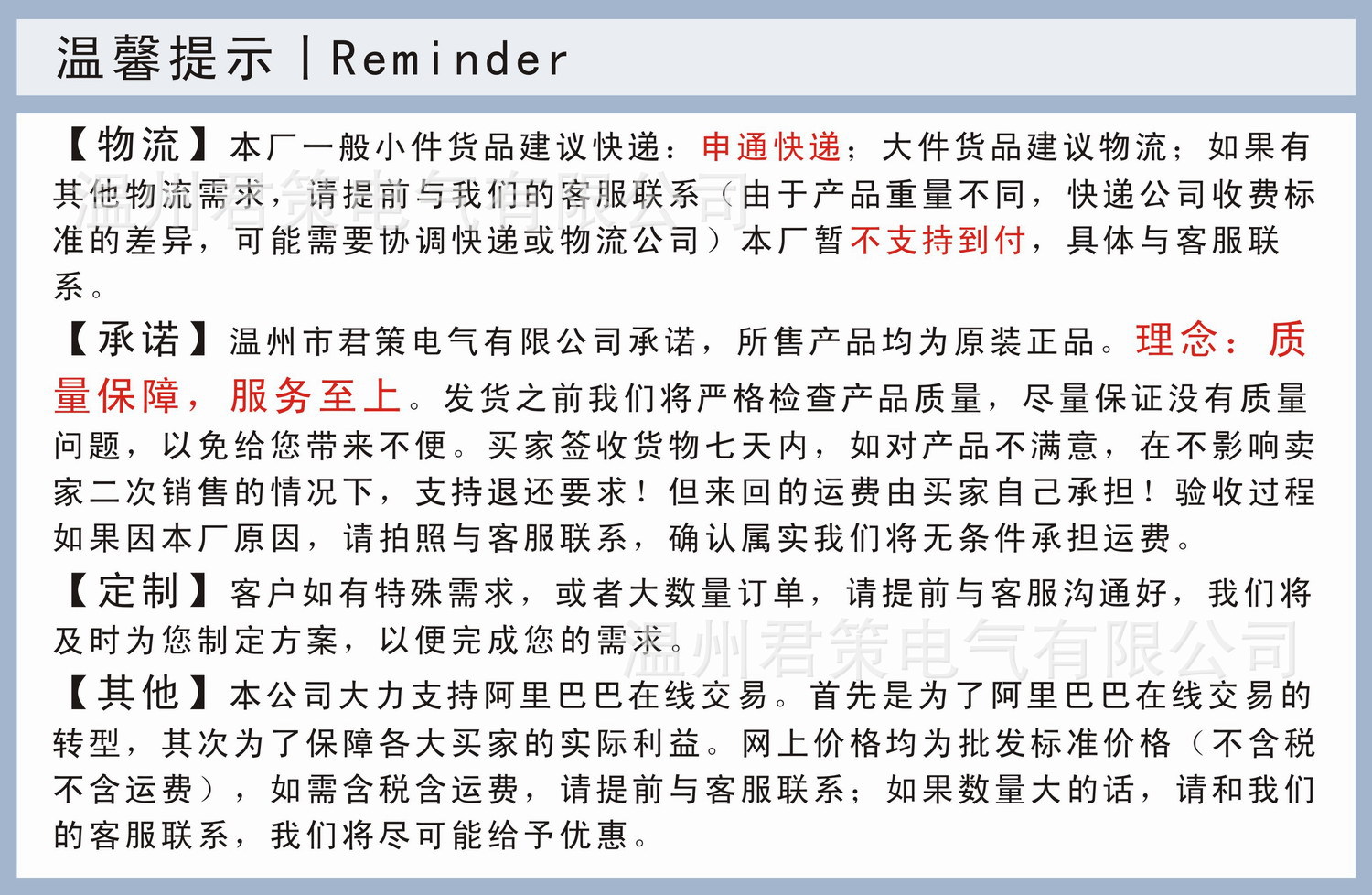 温馨提示 | Reminder

【物流】本厂一般小件货品建议快递：申通快递；大件货品建议物流；如果有其他物流需求，请提前与我们的客服联系（由于产品重量不同，快递公司收费标准的差异，可能需要协调快递或物流公司）本厂暂不支持到付，具体与客服联系。

温州君策电气有限公司

【承诺】温州市君策电气有限公司承诺，所售产品均为原装正品。理念：质量保障，服务至上。发货之前我们将严格检查产品质量，尽量保证没有质量问题，以免给您带来不便。买家签收货物七天内，如对产品不满意，在不影响卖家二次销售的情况下，支持退还要求！但来回的运费由买家自己承担！验收过程如果因本厂原因，请拍照与客服联系，确认属实我们将无条件承担运费。

【定制】客户如有特殊需求，或者大数量订单，请提前与客服沟通好，我们将及时为您制定方案，以便完成您的需求。

温州君策电气有限公司

【其他】本公司大力支持阿里巴巴在线交易。首先是为了阿里巴巴在线交易的转型，其次为了保障各大买家的实际利益。网上价格均为批发标准价格（不含税不含运费），如需含税含运费，请提前与客服联系；如果数量大的话，请和我们的客服联系，我们将尽可能给予优惠。